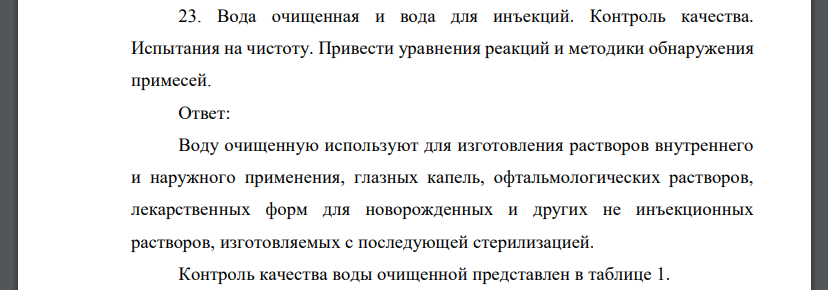 23. Вода очищенная и вода для инъекций. Контроль качества. Испытания на чистоту. Привести уравнения реакций и методики обнаружения примесей.

Ответ:

Воду очищенную используют для изготовления растворов внутреннего и наружного применения, глазных капель, офтальмологических растворов, лекарственных форм для новорожденных и других не инъекционных растворов, изготовляемых с последующей стерилизацией.

Контроль качества воды очищенной представлен в таблице 1.